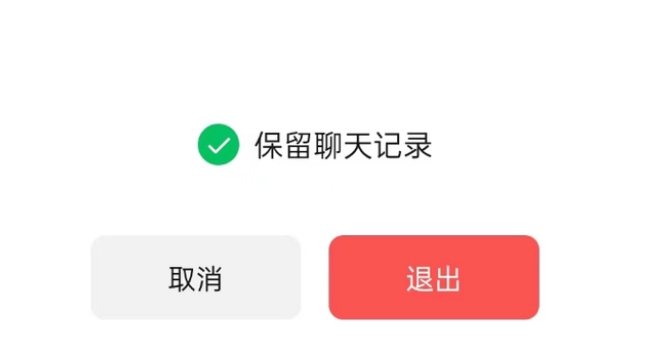 保留聊天记录

取消

退出